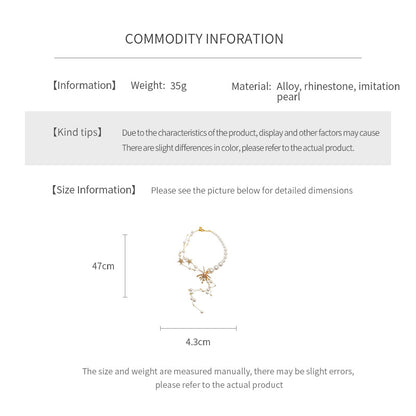 COMMODITY INFORATION

【Information】 Weight: 35g

Material: Alloy, rhinestone, imitation pearl

【Kind tips】 Due to the characteristics of the product, display and other factors may cause There are slight differences in color, please refer to the actual product.

【Size Information】 Please see the picture below for detailed dimensions

47cm

4.3cm

The size and weight are measured manually, there may be slight errors, please refer to the actual product